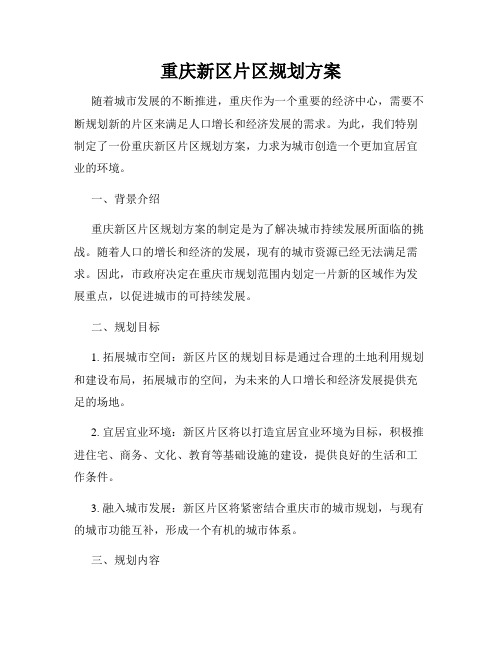 重庆新区片区规划方案

随着城市发展的不断推进，重庆作为一个重要的经济中心，需要不断规划新的片区来满足人口增长和经济发展的需求。为此，我们特别制定了一份重庆新区片区规划方案，力求为城市创造一个更加宜居宜业的环境。

一、背景介绍

重庆新区片区规划方案的制定是为了解决城市持续发展所面临的挑战。随着人口的增长和经济的发展，现有的城市资源已经无法满足需求。因此，市政府决定在重庆市规划范围内划定一片新的区域作为发展重点，以促进城市的可持续发展。

二、规划目标

1. 拓展城市空间：新区片区的规划目标是通过合理的土地利用规划和建设布局，拓展城市的空间，为未来的人口增长和经济发展提供充足的场地。

2. 宜居宜业环境：新区片区将以打造宜居宜业环境为目标，积极推进住宅、商务、文化、教育等基础设施的建设，提供良好的生活和工作条件。

3. 融入城市发展：新区片区将紧密结合重庆市的城市规划，与现有的城市功能互补，形成一个有机的城市体系。

三、规划内容